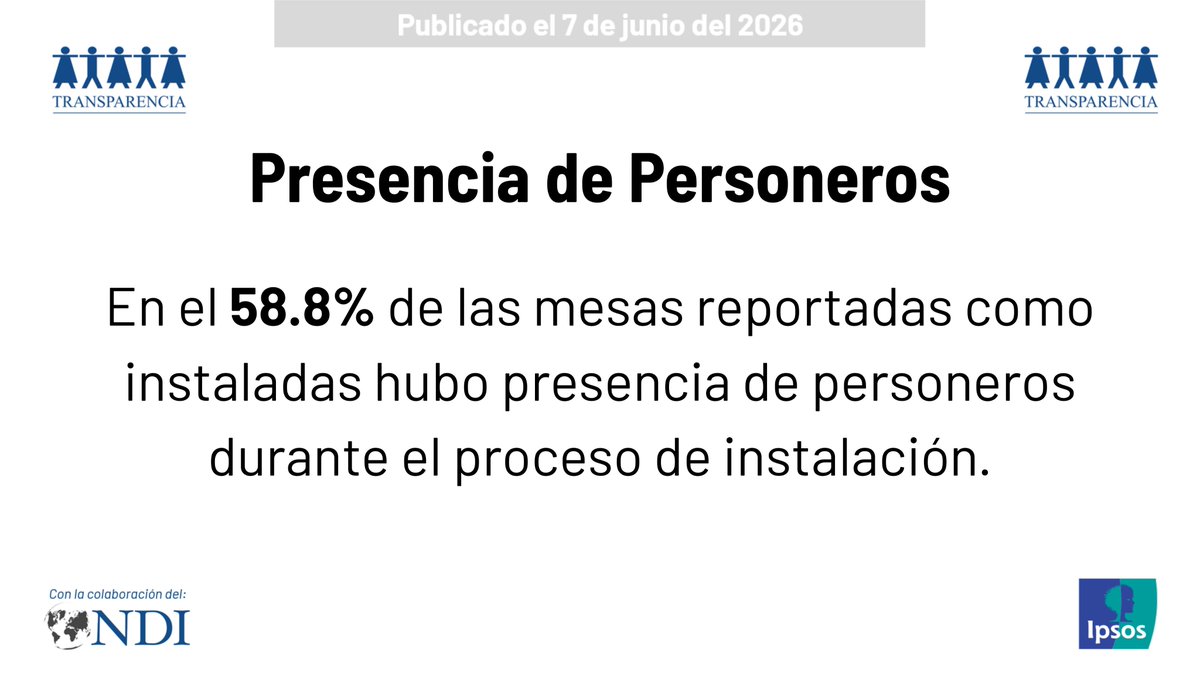 Publicado el 7 de junio del 2026

TRANSPARENCIA

TRANSPARENCIA

Presencia de Personeros

En el 58.8% de las mesas reportadas como instaladas hubo presencia de personeros durante el proceso de instalación.

Con la colaboración del:

NDI

Ipsos